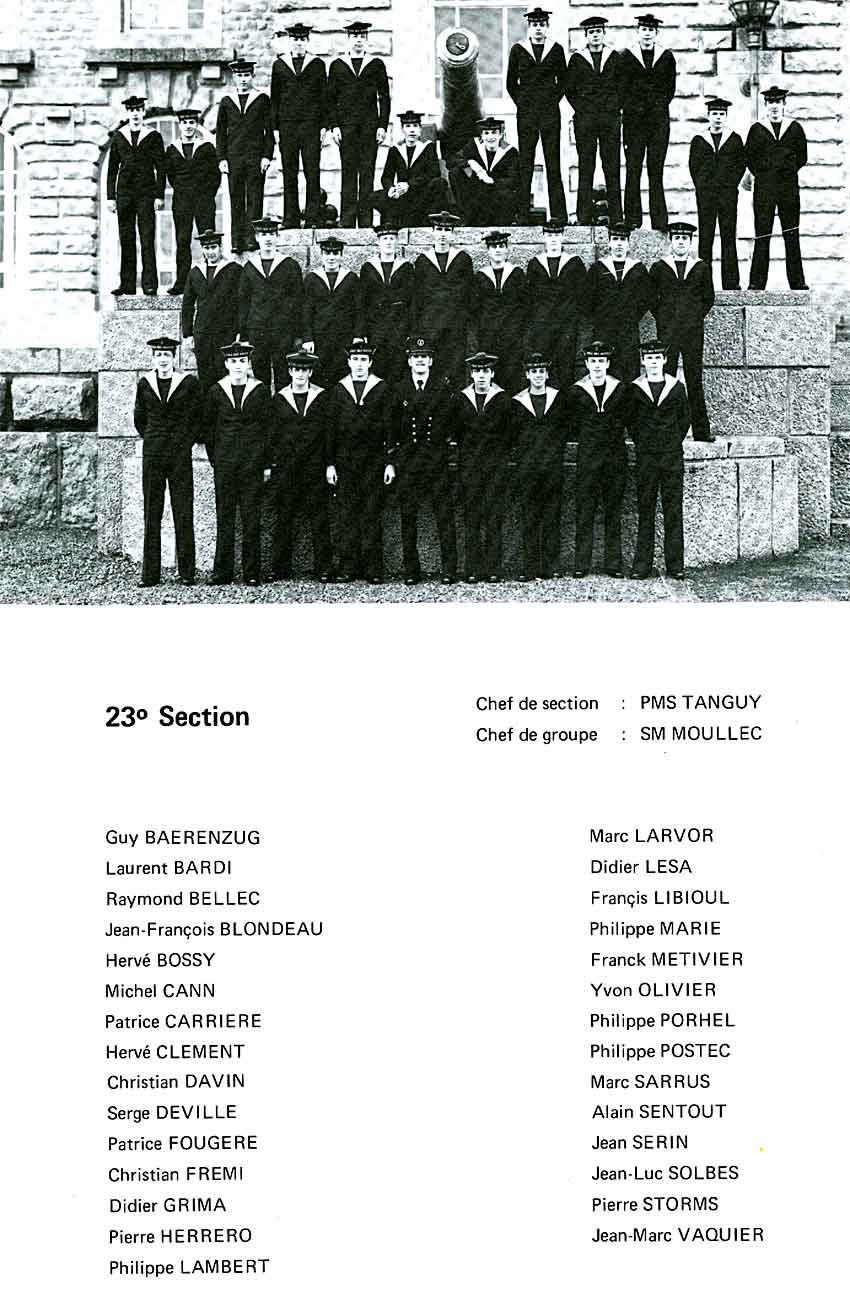 23o Section

Chef de section : PMS TANGUY
Chef de groupe : SM MOULLEC

Guy BAERENZUG
Laurent BARDI
Raymond BELLEC
Jean-François BLONDEAU
Hervé BOSSY
Michel CANN
Patrice CARRIERE
Hervé CLEMENT
Christian DAVIN
Serge DEVILLE
Patrice FOUGERE
Christian FREMI
Didier GRIMA
Pierre HERRERO
Philippe LAMBERT

Marc LARVOR
Didier LESA
Françis LIBIOUL
Philippe MARIE
Franck METIVIER
Yvon OLIVIER
Philippe PORHEL
Philippe POSTEC
Marc SARRUS
Alain SENTOUT
Jean SERIN
Jean-Luc SOLBES
Pierre STORMS
Jean-Marc VAQUIER